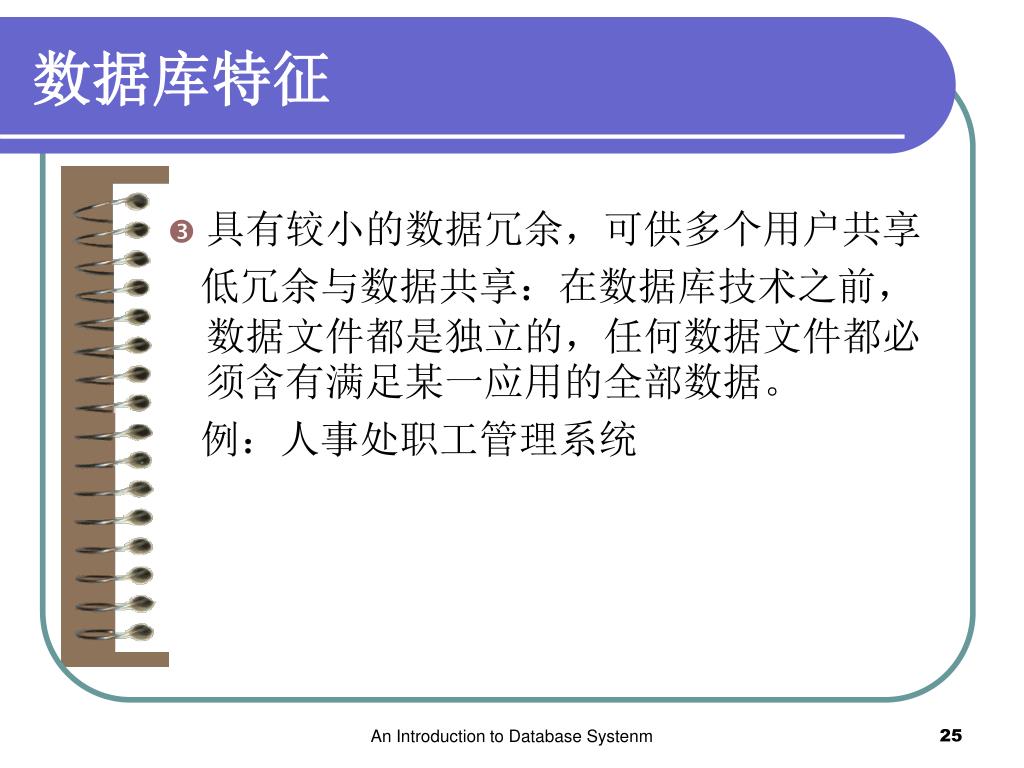 数据库特征

❸ 具有较小的数据冗余，可供多个用户共享

低冗余与数据共享：在数据库技术之前，数据文件都是独立的，任何数据文件都必须含有满足某一应用的全部数据。

例：人事处职工管理系统

An Introduction to Database Systenm

25